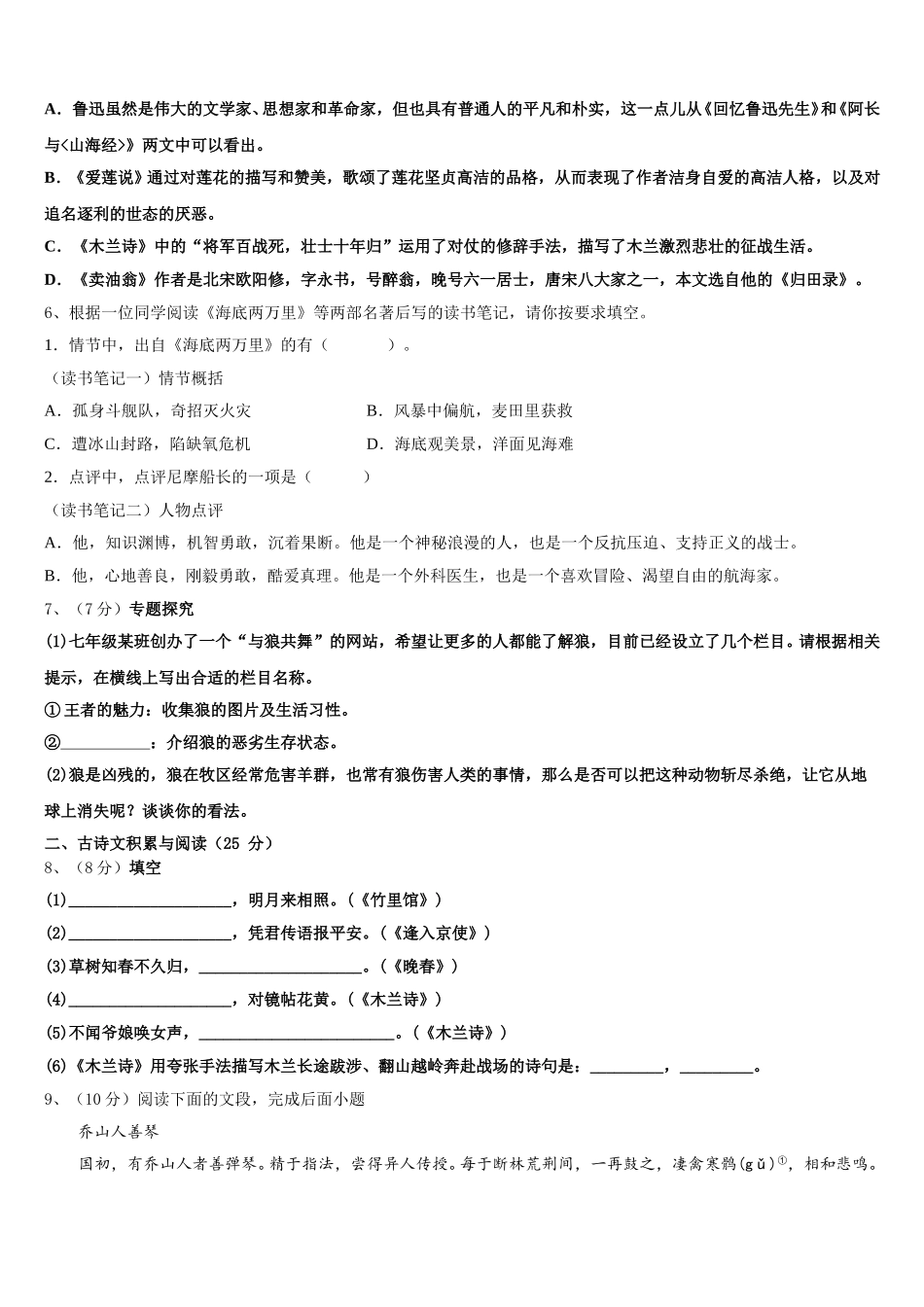 A．鲁迅虽然是伟大的文学家、思想家和革命家，但也具有普通人的平凡和朴实，这一点儿从《回忆鲁迅先生》和《阿长与<山海经>》两文中可以看出。

B．《爱莲说》通过对莲花的描写和赞美，歌颂了莲花坚贞高洁的品格，从而表现了作者洁身自爱的高洁人格，以及对追名逐利的世态的厌恶。

C．《木兰诗》中的“将军百战死，壮士十年归”运用了对仗的修辞手法，描写了木兰激烈悲壮的征战生活。

D．《卖油翁》作者是北宋欧阳修，字永书，号醉翁，晚号六一居士，唐宋八大家之一，本文选自他的《归田录》。

6、根据一位同学阅读《海底两万里》等两部名著后写的读书笔记，请你按要求填空。

1．情节中，出自《海底两万里》的有（　　　）。

（读书笔记一）情节概括

A．孤身斗舰队，奇招灭火灾　　　B．风暴中偏航，麦田里获救

C．遭冰山封路，陷缺氧危机　　　D．海底观美景，洋面见海难

2．点评中，点评尼摩船长的一项是（　　　）

（读书笔记二）人物点评

A．他，知识渊博，机智勇敢，沉着果断。他是一个神秘浪漫的人，也是一个反抗压迫、支持正义的战士。

B．他，心地善良，刚毅勇敢，酷爱真理。他是一个外科医生，也是一个喜欢冒险、渴望自由的航海家。

7、（7分）专题探究

(1)七年级某班创办了一个“与狼共舞”的网站，希望让更多的人都能了解狼，目前已经设立了几个栏目。请根据相关提示，在横线上写出合适的栏目名称。

①王者的魅力：收集狼的图片及生活习性。

②__________：介绍狼的恶劣生存状态。

(2)狼是凶残的，狼在牧区经常危害羊群，也常有狼伤害人类的事情，那么是否可以把这种动物斩尽杀绝，让它从地球上消失呢？谈谈你的看法。

二、古诗文积累与阅读（25 分）

8、（8分）填空

(1)____________________，明月来相照。（《竹里馆》）

(2)____________________，凭君传语报平安。（《逢入京使》）

(3)草树知春不久归，____________________。（《晚春》）

(4)____________________，对镜帖花黄。（《木兰诗》）

(5)不闻爷娘唤女声，________________________。（《木兰诗》）

(6)《木兰诗》用夸张手法描写木兰长途跋涉、翻山越岭奔赴战场的诗句是：_________，_________。

9、（10分）阅读下面的文段，完成后面小题

乔山人善琴

国初，有乔山人者善弹琴。精于指法，尝得异人传授。每于断林荒荆间，一再鼓之，凄禽寒鹘(gǔ)$^{①}$，相和悲鸣。